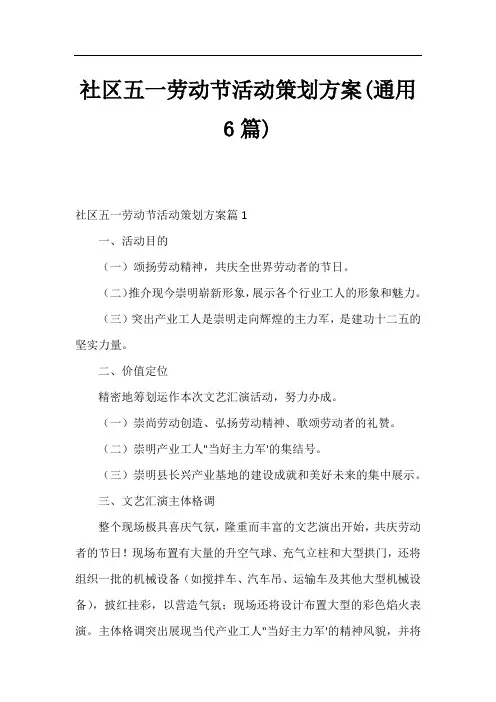 社区五一劳动节活动策划方案(通用6篇)

社区五一劳动节活动策划方案篇1

一、活动目的

（一）颂扬劳动精神，共庆全世界劳动者的节日。

（二）推介现今崇明崭新形象，展示各个行业工人的形象和魅力。

（三）突出产业工人是崇明走向辉煌的主力军，是建功十二五的坚实力量。

二、价值定位

精密地筹划运作本次文艺汇演活动，努力办成。

（一）崇尚劳动创造、弘扬劳动精神、歌颂劳动者的礼赞。

（二）崇明产业工人"当好主力军'的集结号。

（三）崇明县长兴产业基地的建设成就和美好未来的集中展示。

三、文艺汇演主体格调

整个现场极具喜庆气氛，隆重而丰富的文艺演出开始，共庆劳动者的节日！现场布置有大量的升空气球、充气立柱和大型拱门，还将组织一批的机械设备（如搅拌车、汽车吊、运输车及其他大型机械设备），披红挂彩，以营造气氛；现场还将设计布置大型的彩色焰火表演。主体格调突出展现当代产业工人"当好主力军'的精神风貌，并将